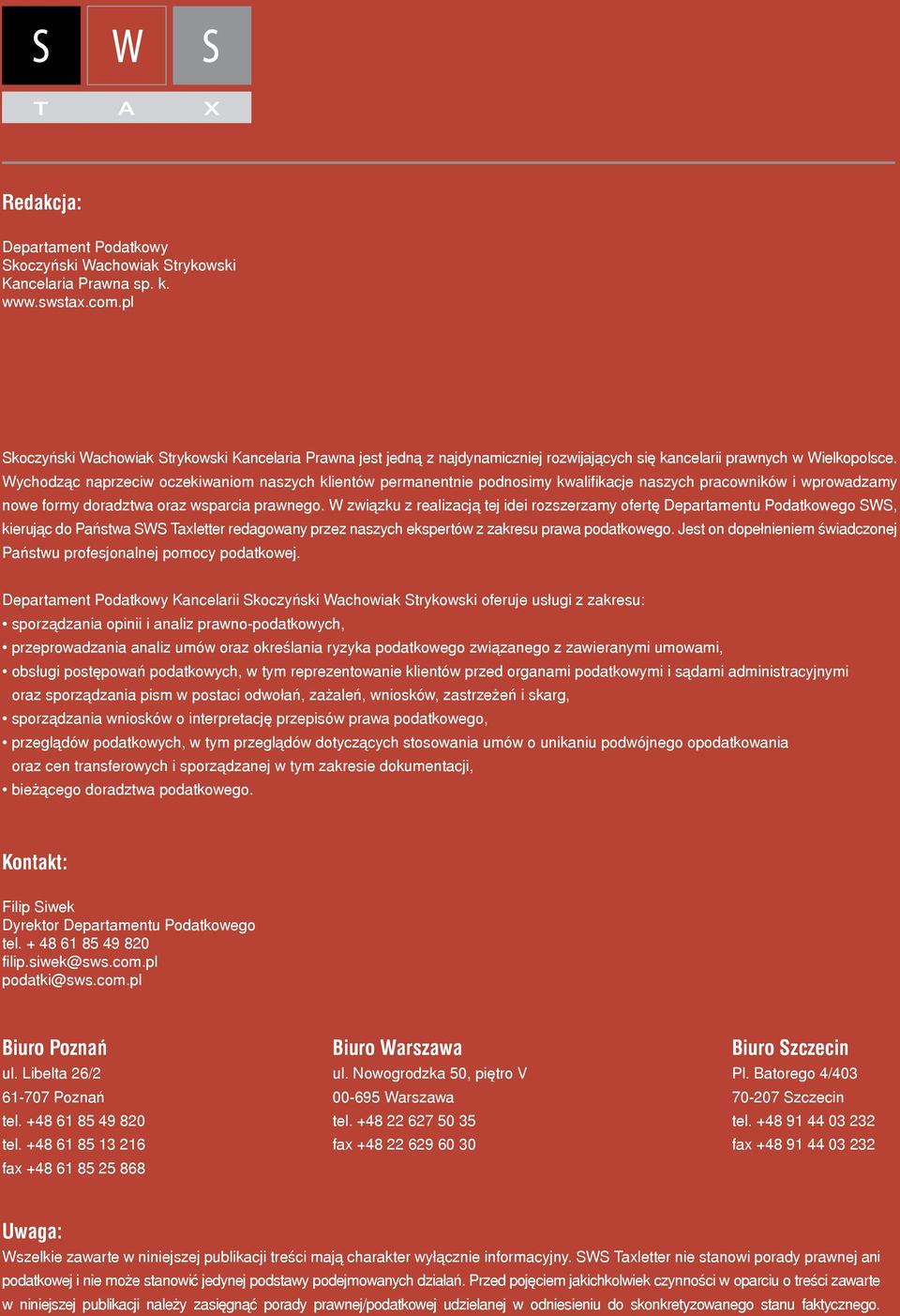 S W S
T A X

Redakcja:

Departament Podatkowy
Skoczyński Wachowiak Strykowski
Kancelaria Prawna sp. k.
www.swstax.com.pl

Skoczyński Wachowiak Strykowski Kancelaria Prawna jest jedną z najdynamiczniej rozwijających się kancelarii prawnych w Wielkopolsce. Wychodząc naprzeciw oczekiwaniom naszych klientów permanentnie podnosimy kwalifikacje naszych pracowników i wprowadzamy nowe formy doradztwa oraz wsparcia prawnego. W związku z realizacją tej idei rozszerzamy ofertę Departamentu Podatkowego SWS, kierując do Państwa SWS Taxletter redagowany przez naszych ekspertów z zakresu prawa podatkowego. Jest on dopełnieniem świadczonej Państwu profesjonalnej pomocy podatkowej.

Departament Podatkowy Kancelarii Skoczyński Wachowiak Strykowski oferuje usługi z zakresu:
• sporządzania opinii i analiz prawno-podatkowych,
• przeprowadzania analiz umów oraz określania ryzyka podatkowego związanego z zawieranymi umowami,
• obsługi postępowań podatkowych, w tym reprezentowanie klientów przed organami podatkowymi i sądami administracyjnymi oraz sporządzania pism w postaci odwołań, zażaleń, wniosków, zastrzeżeń i skarg,
• sporządzania wniosków o interpretację przepisów prawa podatkowego,
• przeglądów podatkowych, w tym przeglądów dotyczących stosowania umów o unikaniu podwójnego opodatkowania oraz cen transferowych i sporządzanej w tym zakresie dokumentacji,
• bieżącego doradztwa podatkowego.

Kontakt:

Filip Siwek
Dyrektor Departamentu Podatkowego
tel. + 48 61 85 49 820
filip.siwek@sws.com.pl
podatki@sws.com.pl

Biuro Poznań
ul. Libelta 26/2
61-707 Poznań
tel. +48 61 85 49 820
tel. +48 61 85 13 216
fax +48 61 85 25 868

Biuro Warszawa
ul. Nowogrodzka 50, piętro V
00-695 Warszawa
tel. +48 22 627 50 35
fax +48 22 629 60 30

Biuro Szczecin
Pl. Batorego 4/403
70-207 Szczecin
tel. +48 91 44 03 232
fax +48 91 44 03 232

Uwaga:
Wszelkie zawarte w niniejszej publikacji treści mają charakter wyłącznie informacyjny. SWS Taxletter nie stanowi porady prawnej ani podatkowej i nie może stanowić jedynej podstawy podejmowanych działań. Przed pojęciem jakichkolwiek czynności w oparciu o treści zawarte w niniejszej publikacji należy zasięgnąć porady prawnej/podatkowej udzielanej w odniesieniu do skonkretyzowanego stanu faktycznego.